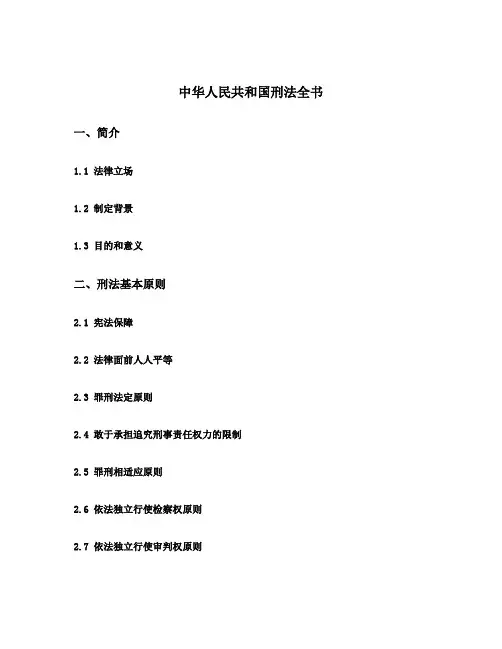 中华人民共和国刑法全书

一、简介

1.1 法律立场

1.2 制定背景

1.3 目的和意义

二、刑法基本原则

2.1 宪法保障

2.2 法律面前人人平等

2.3 罪刑法定原则

2.4 敢于承担追究刑事责任权力的限制

2.5 罪刑相适应原则

2.6 依法独立行使检察权原则

2.7 依法独立行使审判权原则